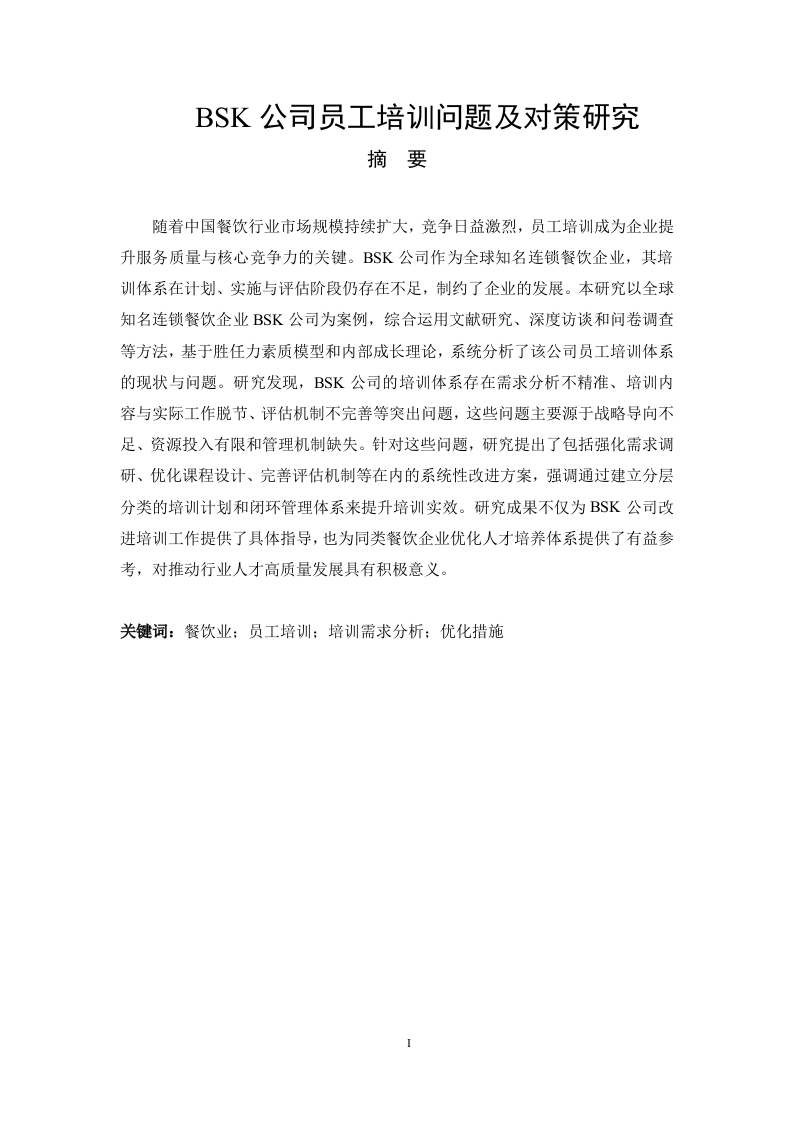 BSK 公司员工培训问题及对策研究

摘　要

随着中国餐饮行业市场规模持续扩大，竞争日益激烈，员工培训成为企业提升服务质量与核心竞争力的关键。BSK 公司作为全球知名连锁餐饮企业，其培训体系在计划、实施与评估阶段仍存在不足，制约了企业的发展。本研究以全球知名连锁餐饮企业 BSK 公司为案例，综合运用文献研究、深度访谈和问卷调查等方法，基于胜任力素质模型和内部成长理论，系统分析了该公司员工培训体系的现状与问题。研究发现，BSK 公司的培训体系存在需求分析不精准、培训内容与实际工作脱节、评估机制不完善等突出问题，这些问题主要源于战略导向不足、资源投入有限和管理机制缺失。针对这些问题，研究提出了包括强化需求调研、优化课程设计、完善评估机制等在内的系统性改进方案，强调通过建立分层分类的培训计划和闭环管理体系来提升培训实效。研究成果不仅为 BSK 公司改进培训工作提供了具体指导，也为同类餐饮企业优化人才培养体系提供了有益参考，对推动行业人才高质量发展具有积极意义。

关键词：餐饮业；员工培训；培训需求分析；优化措施

I